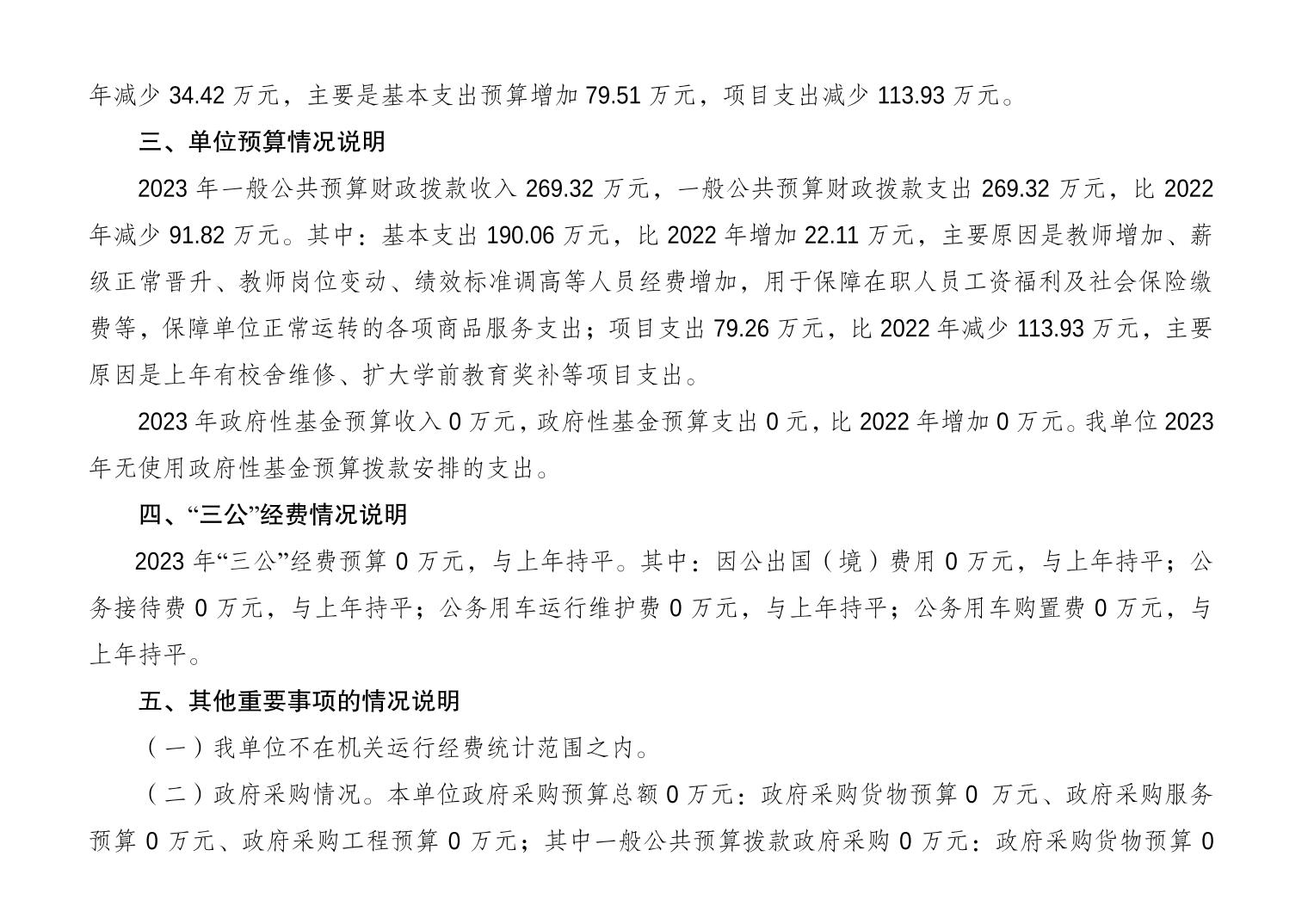 年减少 34.42 万元，主要是基本支出预算增加 79.51 万元，项目支出减少 113.93 万元。

三、单位预算情况说明

2023 年一般公共预算财政拨款收入 269.32 万元，一般公共预算财政拨款支出 269.32 万元，比 2022 年减少 91.82 万元。其中：基本支出 190.06 万元，比 2022 年增加 22.11 万元，主要原因是教师增加、薪级正常晋升、教师岗位变动、绩效标准调高等人员经费增加，用于保障在职人员工资福利及社会保险缴费等，保障单位正常运转的各项商品服务支出；项目支出 79.26 万元，比 2022 年减少 113.93 万元，主要原因是上年有校舍维修、扩大学前教育奖补等项目支出。

2023 年政府性基金预算收入 0 万元，政府性基金预算支出 0 元，比 2022 年增加 0 万元。我单位 2023 年无使用政府性基金预算拨款安排的支出。

四、“三公”经费情况说明

2023 年“三公”经费预算 0 万元，与上年持平。其中：因公出国（境）费用 0 万元，与上年持平；公务接待费 0 万元，与上年持平；公务用车运行维护费 0 万元，与上年持平；公务用车购置费 0 万元，与上年持平。

五、其他重要事项的情况说明

（一）我单位不在机关运行经费统计范围之内。

（二）政府采购情况。本单位政府采购预算总额 0 万元：政府采购货物预算 0 万元、政府采购服务预算 0 万元、政府采购工程预算 0 万元；其中一般公共预算拨款政府采购 0 万元：政府采购货物预算 0